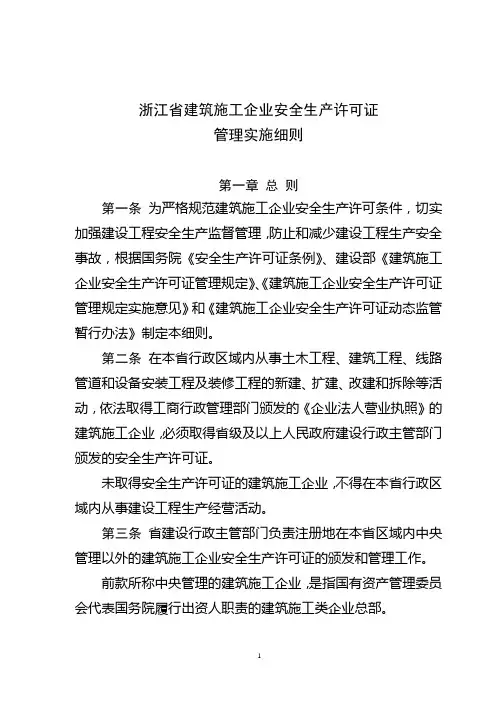 浙江省建筑施工企业安全生产许可证
管理实施细则

第一章 总 则

第一条 为严格规范建筑施工企业安全生产许可条件，切实加强建设工程安全生产监督管理，防止和减少建设工程生产安全事故，根据国务院《安全生产许可证条例》、建设部《建筑施工企业安全生产许可证管理规定》、《建筑施工企业安全生产许可证管理规定实施意见》和《建筑施工企业安全生产许可证动态监管暂行办法》制定本细则。

第二条 在本省行政区域内从事土木工程、建筑工程、线路管道和设备安装工程及装修工程的新建、扩建、改建和拆除等活动，依法取得工商行政管理部门颁发的《企业法人营业执照》的建筑施工企业，必须取得省级及以上人民政府建设行政主管部门颁发的安全生产许可证。

未取得安全生产许可证的建筑施工企业，不得在本省行政区域内从事建设工程生产经营活动。

第三条 省建设行政主管部门负责注册地在本省区域内中央管理以外的建筑施工企业安全生产许可证的颁发和管理工作。

前款所称中央管理的建筑施工企业，是指国有资产管理委员会代表国务院履行出资人职责的建筑施工类企业总部。

1